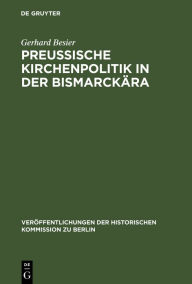 DE GRUYTER

Gerhard Besier

PREUSSISCHE KIRCHENPOLITIK IN DER BISMARCKÄRA

VERÖFFENTLICHUNGEN DER HISTORISCHEN KOMMISSION ZU BERLIN

DE G